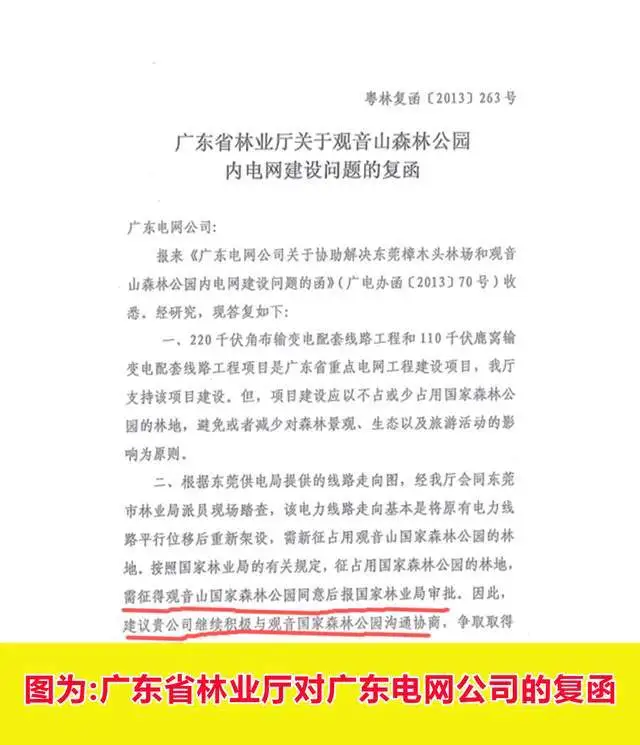 粤林复函〔2013〕263号

广东省林业厅关于观音山森林公园内电网建设问题的复函

广东电网公司：

报来《广东电网公司关于协助解决东莞樟木头林场和观音山森林公园内电网建设问题的函》（广电办函〔2013〕70号）收悉。经研究，现答复如下：

一、220千伏角布输变电配套线路工程和110千伏鹿窝输变电配套线路工程项目是广东省重点电网工程建设项目，我厅支持该项目建设。但，项目建设应以不占或少占用国家森林公园的林地，避免或者减少对森林景观、生态以及旅游活动的影响为原则。

二、根据东莞供电局提供的线路走向图，经我厅会同东莞市林业局派员现场踏查，该电力线路走向基本是将原有电力线路平行位移后重新架设，需新征占用观音山国家森林公园的林地。按照国家林业局的有关规定，征占用国家森林公园的林地，需征得观音山国家森林公园同意后报国家林业局审批。因此，建议贵公司继续积极与观音国家森林公园沟通协商，争取取得

图为:广东省林业厅对广东电网公司的复函